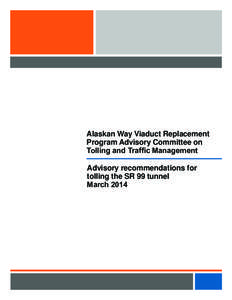 Alaskan Way Viaduct Replacement Program Advisory Committee on Tolling and Traffic Management

Advisory recommendations for tolling the SR 99 tunnel
March 2014